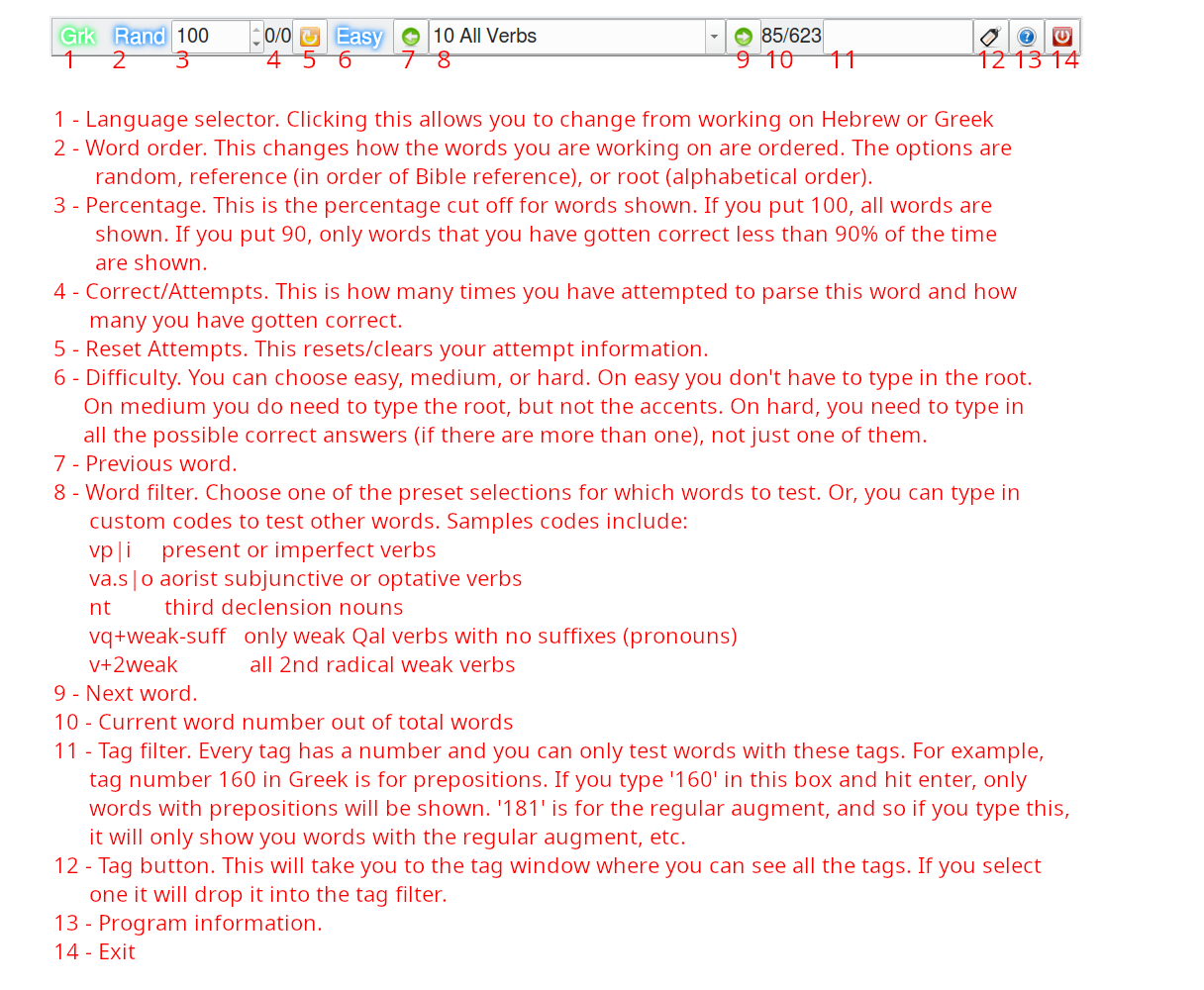 Grk Rand 100 0/0 Easy 10 All Verbs 85/623
1 2 3 4 5 6 7 8 9 10 11 12 13 14

1 - Language selector. Clicking this allows you to change from working on Hebrew or Greek
2 - Word order. This changes how the words you are working on are ordered. The options are random, reference (in order of Bible reference), or root (alphabetical order).
3 - Percentage. This is the percentage cut off for words shown. If you put 100, all words are shown. If you put 90, only words that you have gotten correct less than 90% of the time are shown.
4 - Correct/Attempts. This is how many times you have attempted to parse this word and how many you have gotten correct.
5 - Reset Attempts. This resets/clears your attempt information.
6 - Difficulty. You can choose easy, medium, or hard. On easy you don't have to type in the root. On medium you do need to type the root, but not the accents. On hard, you need to type in all the possible correct answers (if there are more than one), not just one of them.
7 - Previous word.
8 - Word filter. Choose one of the preset selections for which words to test. Or, you can type in custom codes to test other words. Samples codes include:
vp|i present or imperfect verbs
va.s|o aorist subjunctive or optative verbs
nt third declension nouns
vq+weak-suff only weak Qal verbs with no suffixes (pronouns)
v+2weak all 2nd radical weak verbs
9 - Next word.
10 - Current word number out of total words
11 - Tag filter. Every tag has a number and you can only test words with these tags. For example, tag number 160 in Greek is for prepositions. If you type '160' in this box and hit enter, only words with prepositions will be shown. '181' is for the regular augment, and so if you type this, it will only show you words with the regular augment, etc.
12 - Tag button. This will take you to the tag window where you can see all the tags. If you select one it will drop it into the tag filter.
13 - Program information.
14 - Exit